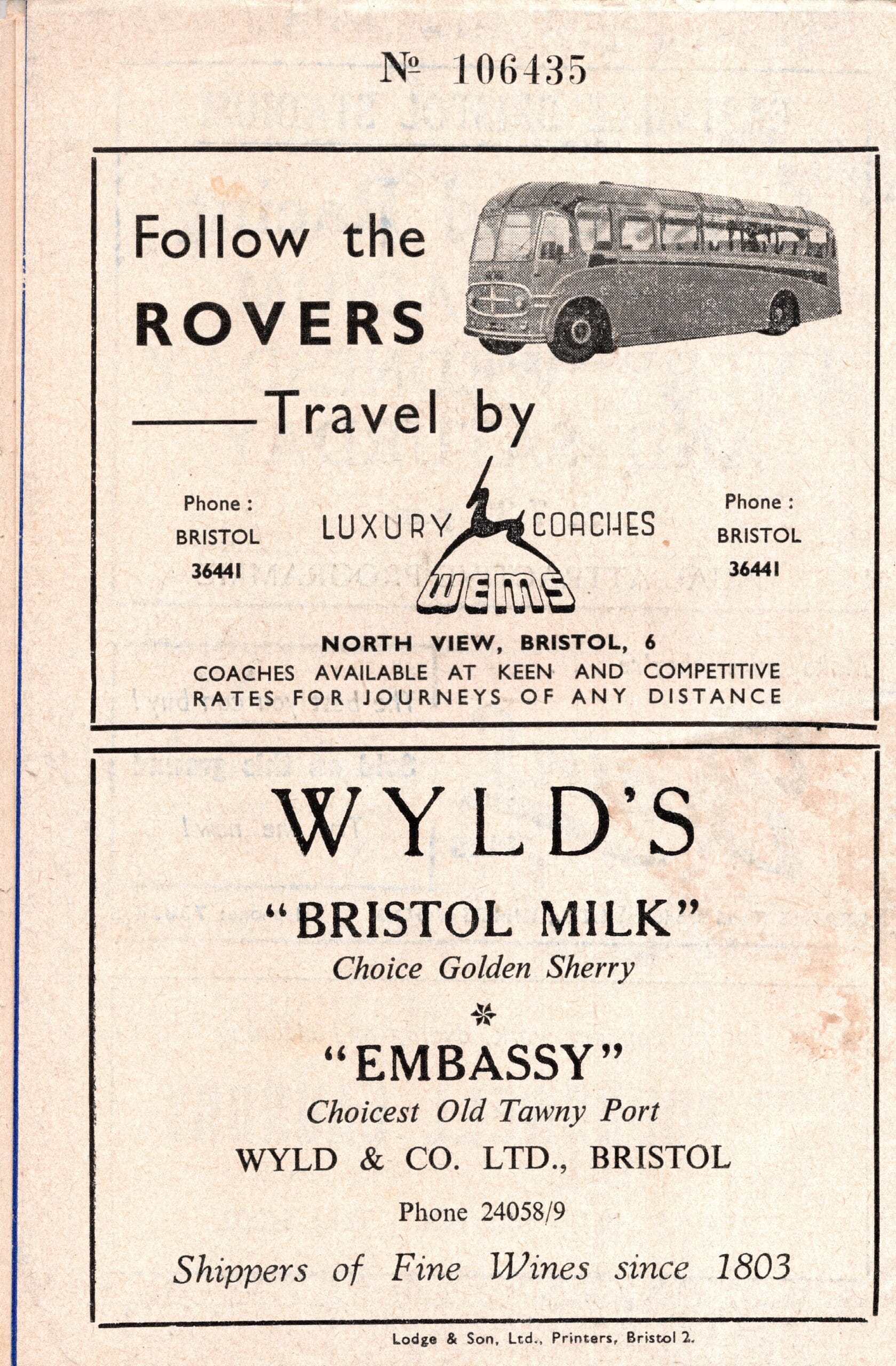 № 106435

Follow the
ROVERS
——Travel by

Phone :
BRISTOL
36441

LUXURY COACHES
WEMS

Phone :
BRISTOL
36441

NORTH VIEW, BRISTOL, 6
COACHES AVAILABLE AT KEEN AND COMPETITIVE RATES FOR JOURNEYS OF ANY DISTANCE

WYLD'S
"BRISTOL MILK"
Choice Golden Sherry

"EMBASSY"
Choicest Old Tawny Port
WYLD & CO. LTD., BRISTOL
Phone 24058/9
Shippers of Fine Wines since 1803

Lodge & Son, Ltd., Printers, Bristol 2.